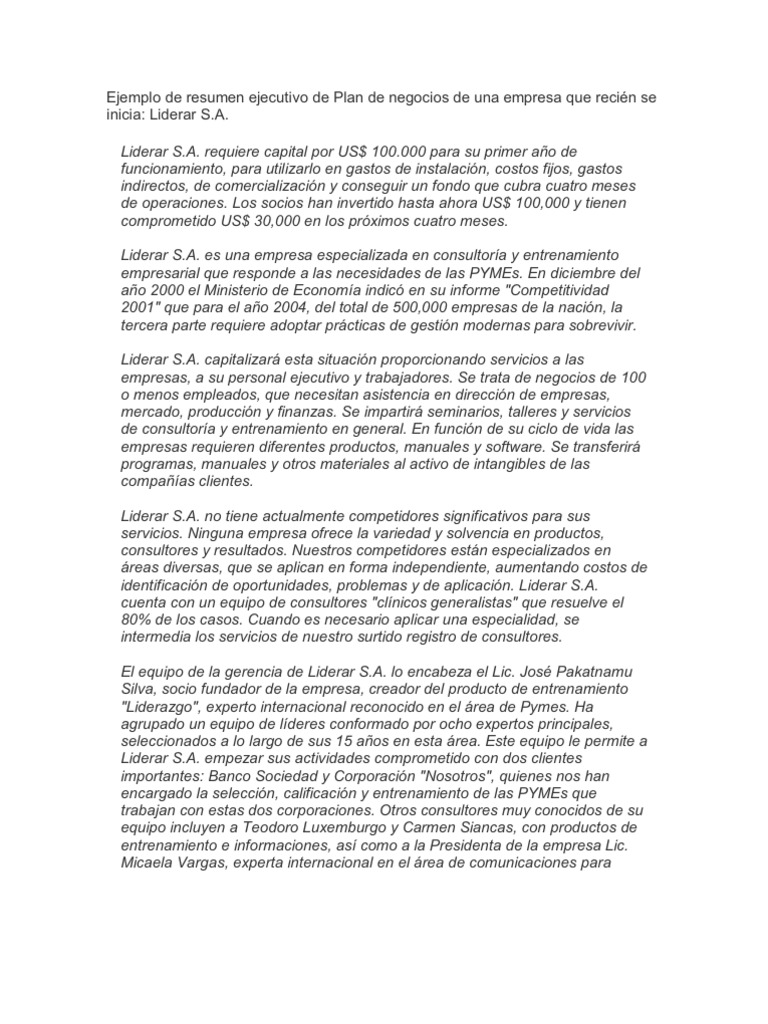 Ejemplo de resumen ejecutivo de Plan de negocios de una empresa que recién se inicia: Liderar S.A.

Liderar S.A. requiere capital por US$ 100.000 para su primer año de funcionamiento, para utilizarlo en gastos de instalación, costos fijos, gastos indirectos, de comercialización y conseguir un fondo que cubra cuatro meses de operaciones. Los socios han invertido hasta ahora US$ 100,000 y tienen comprometido US$ 30,000 en los próximos cuatro meses.

Liderar S.A. es una empresa especializada en consultoría y entrenamiento empresarial que responde a las necesidades de las PYMEs. En diciembre del año 2000 el Ministerio de Economía indicó en su informe "Competitividad 2001" que para el año 2004, del total de 500,000 empresas de la nación, la tercera parte requiere adoptar prácticas de gestión modernas para sobrevivir.

Liderar S.A. capitalizará esta situación proporcionando servicios a las empresas, a su personal ejecutivo y trabajadores. Se trata de negocios de 100 o menos empleados, que necesitan asistencia en dirección de empresas, mercado, producción y finanzas. Se impartirá seminarios, talleres y servicios de consultoría y entrenamiento en general. En función de su ciclo de vida las empresas requieren diferentes productos, manuales y software. Se transferirá programas, manuales y otros materiales al activo de intangibles de las compañías clientes.

Liderar S.A. no tiene actualmente competidores significativos para sus servicios. Ninguna empresa ofrece la variedad y solvencia en productos, consultores y resultados. Nuestros competidores están especializados en áreas diversas, que se aplican en forma independiente, aumentando costos de identificación de oportunidades, problemas y de aplicación. Liderar S.A. cuenta con un equipo de consultores "clínicos generalistas" que resuelve el 80% de los casos. Cuando es necesario aplicar una especialidad, se intermedia los servicios de nuestro surtido registro de consultores.

El equipo de la gerencia de Liderar S.A. lo encabeza el Lic. José Pakatnamu Silva, socio fundador de la empresa, creador del producto de entrenamiento "Liderazgo", experto internacional reconocido en el área de Pymes. Ha agrupado un equipo de líderes conformado por ocho expertos principales, seleccionados a lo largo de sus 15 años en esta área. Este equipo le permite a Liderar S.A. empezar sus actividades comprometido con dos clientes importantes: Banco Sociedad y Corporación "Nosotros", quienes nos han encargado la selección, calificación y entrenamiento de las PYMEs que trabajan con estas dos corporaciones. Otros consultores muy conocidos de su equipo incluyen a Teodoro Luxemburgo y Carmen Siancas, con productos de entrenamiento e informaciones, así como a la Presidenta de la empresa Lic. Micaela Vargas, experta internacional en el área de comunicaciones para